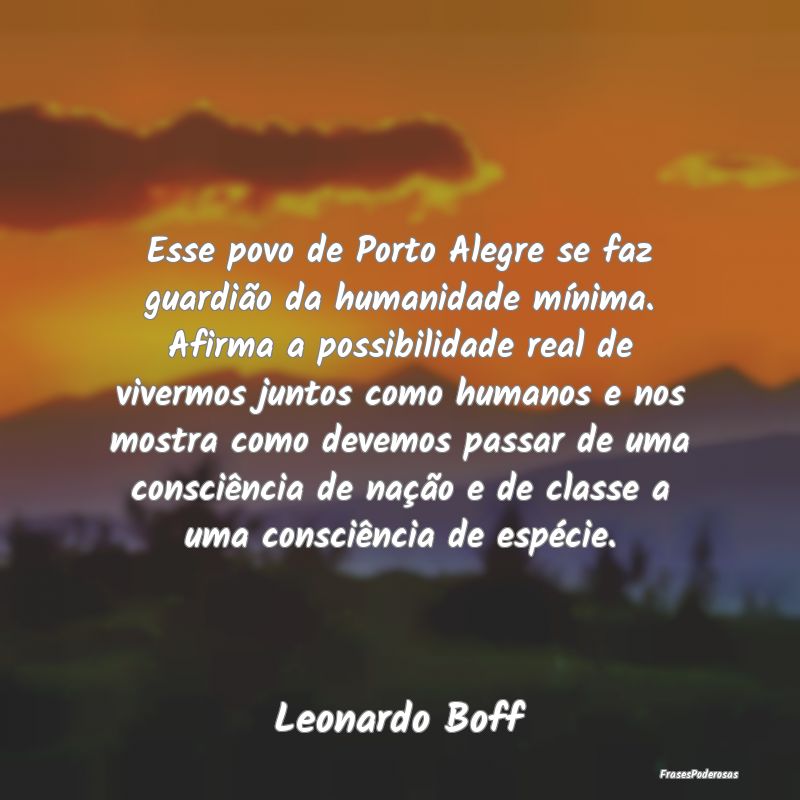 Esse povo de Porto Alegre se faz guardião da humanidade mínima. Afirma a possibilidade real de vivermos juntos como humanos e nos mostra como devemos passar de uma consciência de nação e de classe a uma consciência de espécie.

Leonardo Boff

FrasesPoderosas